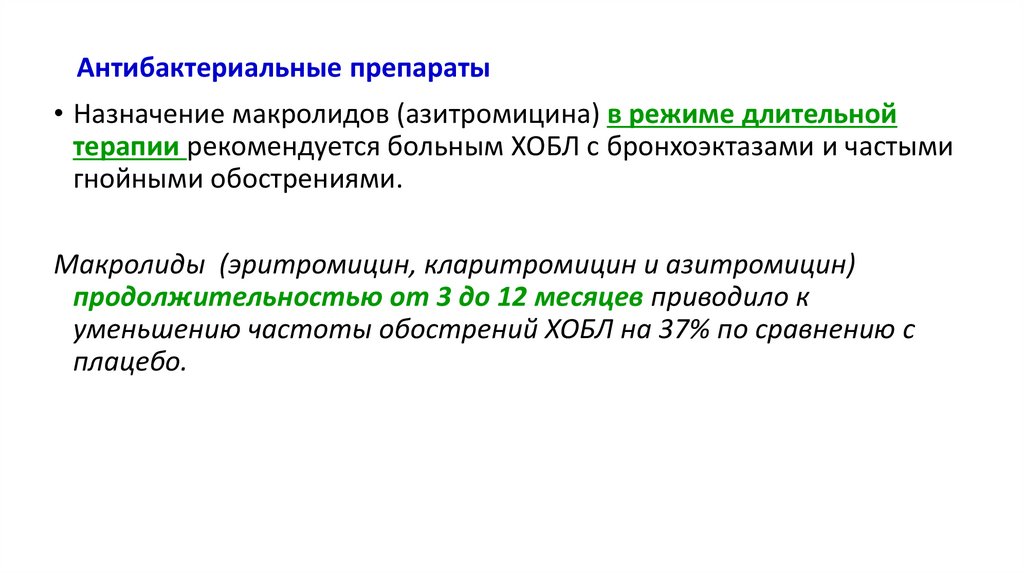 Антибактериальные препараты

• Назначение макролидов (азитромицина) в режиме длительной терапии рекомендуется больным ХОБЛ с бронхоэктазами и частыми гнойными обострениями.

Макролиды (эритромицин, кларитромицин и азитромицин) продолжительностью от 3 до 12 месяцев приводило к уменьшению частоты обострений ХОБЛ на 37% по сравнению с плацебо.